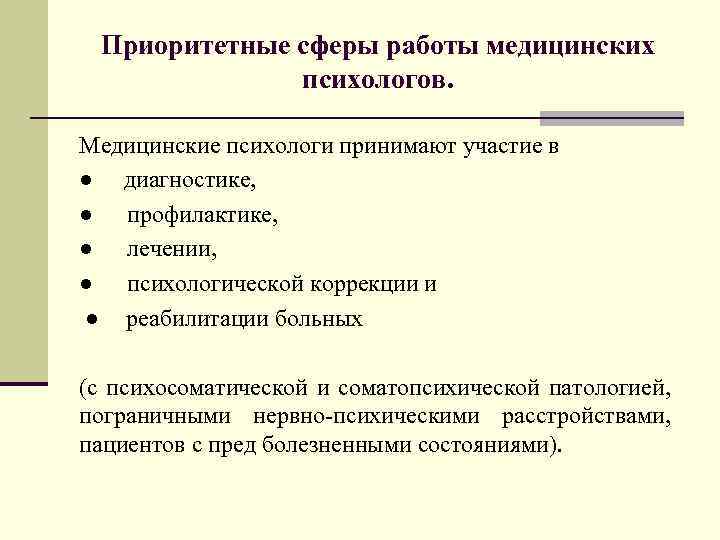 Приоритетные сферы работы медицинских психологов.

Медицинские психологи принимают участие в

● диагностике,
● профилактике,
● лечении,
● психологической коррекции и
● реабилитации больных

(с психосоматической и соматопсихической патологией, пограничными нервно-психическими расстройствами, пациентов с пред болезненными состояниями).